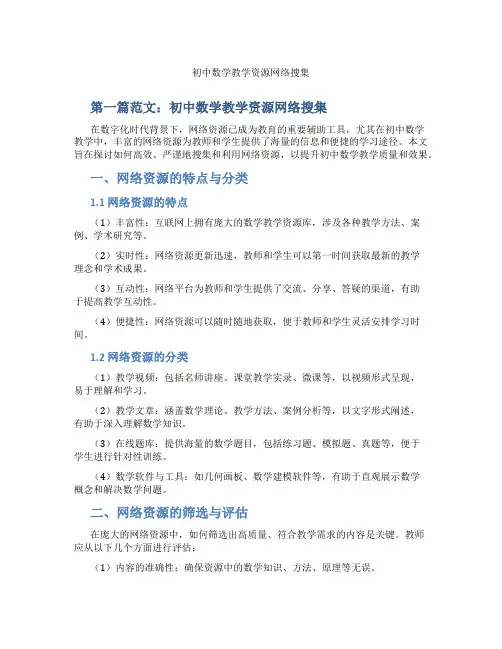 初中数学教学资源网络搜集

第一篇范文：初中数学教学资源网络搜集

在数字化时代背景下，网络资源已成为教育的重要辅助工具，尤其在初中数学教学中，丰富的网络资源为教师和学生提供了海量的信息和便捷的学习途径。本文旨在探讨如何高效、严谨地搜集和利用网络资源，以提升初中数学教学质量和效果。

一、网络资源的特点与分类

1.1 网络资源的特点

（1）丰富性：互联网上拥有庞大的数学教学资源库，涉及各种教学方法、案例、学术研究等。

（2）实时性：网络资源更新迅速，教师和学生可以第一时间获取最新的教学理念和学术成果。

（3）互动性：网络平台为教师和学生提供了交流、分享、答疑的渠道，有助于提高教学互动性。

（4）便捷性：网络资源可以随时随地获取，便于教师和学生灵活安排学习时间。

1.2 网络资源的分类

（1）教学视频：包括名师讲座、课堂教学实录、微课等，以视频形式呈现，易于理解和学习。

（2）教学文章：涵盖数学理论、教学方法、案例分析等，以文字形式阐述，有助于深入理解数学知识。

（3）在线题库：提供海量的数学题目，包括练习题、模拟题、真题等，便于学生进行针对性训练。

（4）数学软件与工具：如几何画板、数学建模软件等，有助于直观展示数学概念和解决数学问题。

二、网络资源的筛选与评估

在庞大的网络资源中，如何筛选出高质量、符合教学需求的内容是关键。教师应从以下几个方面进行评估：

（1）内容的准确性：确保资源中的数学知识、方法、原理等无误。